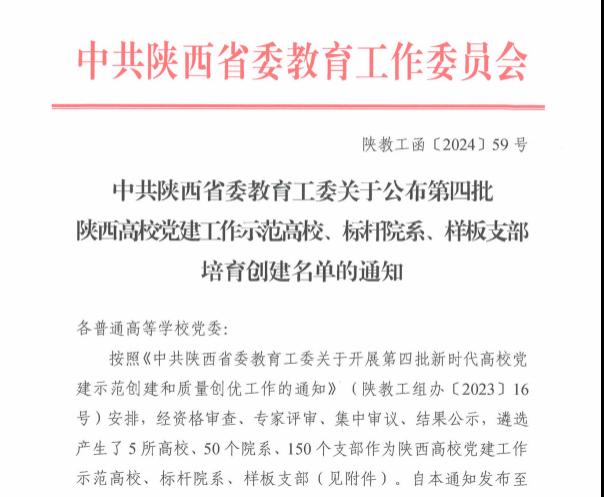 中共陕西省委教育工作委员会

陕教工函〔2024〕59号

中共陕西省委教育工委关于公布第四批陕西高校党建工作示范高校、标杆院系、样板支部培育创建名单的通知

各普通高等学校党委：

按照《中共陕西省委教育工委关于开展第四批新时代高校党建示范创建和质量创优工作的通知》（陕教工组办〔2023〕16号）安排，经资格审查、专家评审、集中审议、结果公示，遴选产生了5所高校、50个院系、150个支部作为陕西高校党建工作示范高校、标杆院系、样板支部（见附件）。自本通知发布至